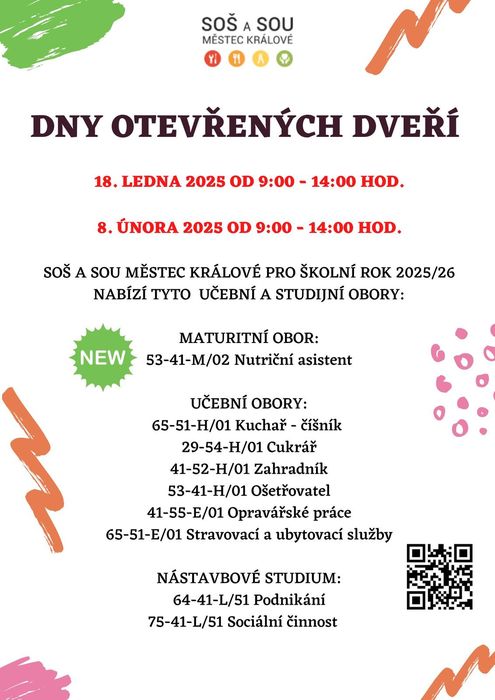 SOŠ A SOU
MĚSTEC KRÁLOVÉ

DNY OTEVŘENÝCH DVEŘÍ

18. LEDNA 2025 OD 9:00 - 14:00 HOD.

8. ÚNORA 2025 OD 9:00 - 14:00 HOD.

SOŠ A SOU MĚSTEC KRÁLOVÉ PRO ŠKOLNÍ ROK 2025/26
NABÍZÍ TYTO UČEBNÍ A STUDIJNÍ OBORY:

NEW

MATURITNÍ OBOR:
53-41-M/02 Nutriční asistent

UČEBNÍ OBORY:
65-51-H/01 Kuchař - číšník
29-54-H/01 Cukrář
41-52-H/01 Zahradník
53-41-H/01 Ošetřovatel
41-55-E/01 Opravářské práce
65-51-E/01 Stravovací a ubytovací služby

NÁSTAVBOVÉ STUDIUM:
64-41-L/51 Podnikání
75-41-L/51 Sociální činnost